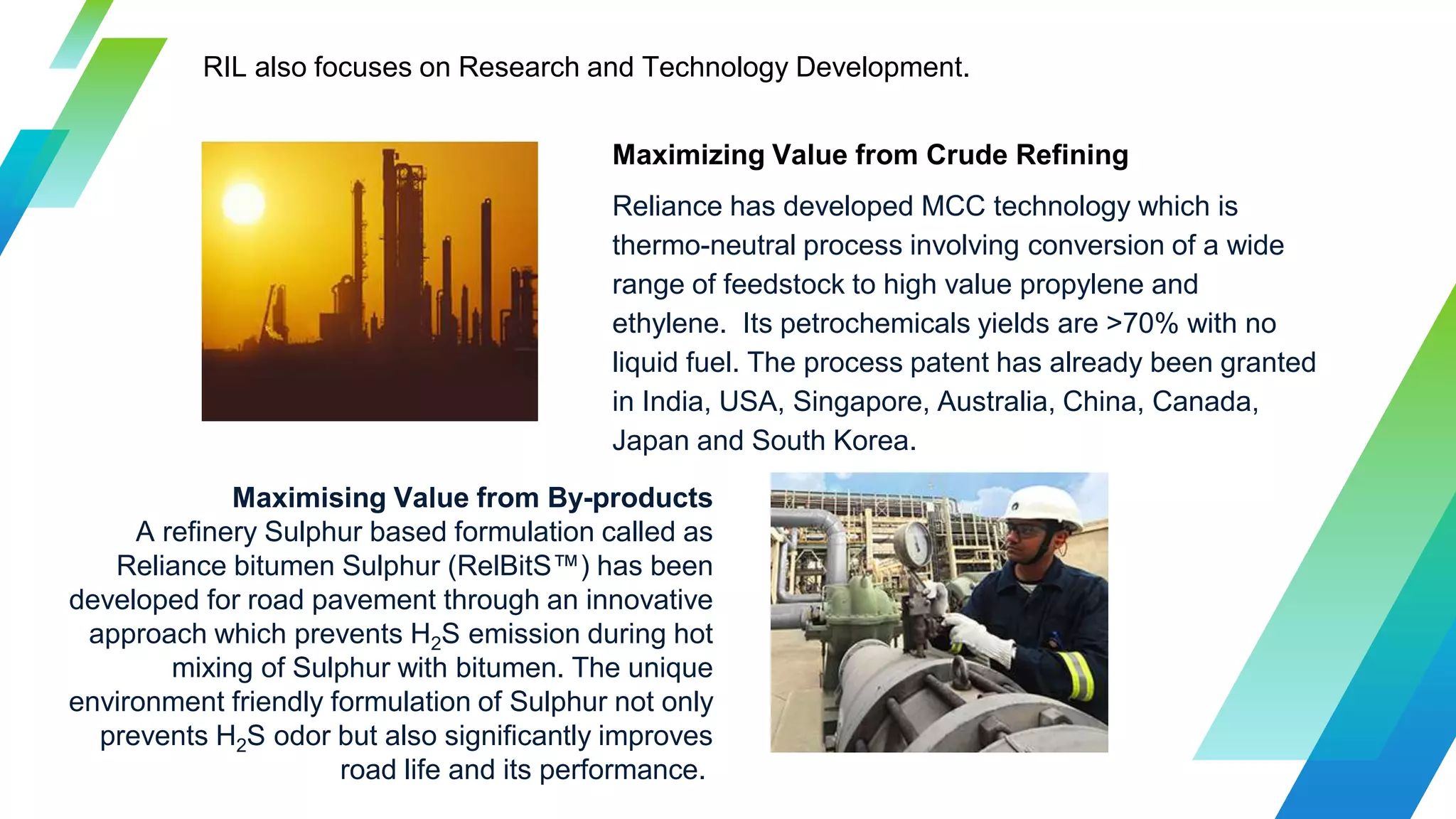 RIL also focuses on Research and Technology Development.

Maximizing Value from Crude Refining

Reliance has developed MCC technology which is thermo-neutral process involving conversion of a wide range of feedstock to high value propylene and ethylene. Its petrochemicals yields are >70% with no liquid fuel. The process patent has already been granted in India, USA, Singapore, Australia, China, Canada, Japan and South Korea.

Maximising Value from By-products
A refinery Sulphur based formulation called as Reliance bitumen Sulphur (RelBitS™) has been developed for road pavement through an innovative approach which prevents $H_2S$ emission during hot mixing of Sulphur with bitumen. The unique environment friendly formulation of Sulphur not only prevents $H_2S$ odor but also significantly improves road life and its performance.